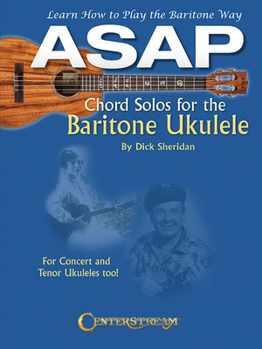 Learn How to Play the Baritone Way

ASAP

Chord Solos for the Baritone Ukulele

By Dick Sheridan

For Concert and Tenor Ukuleles too!

CENTERSTREAM